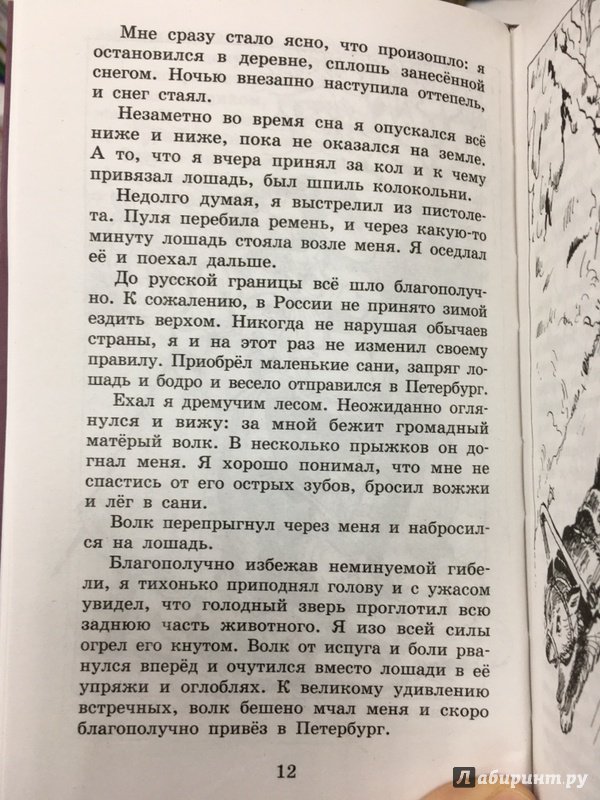 Мне сразу стало ясно, что произошло: я остановился в деревне, сплошь занесённой снегом. Ночью внезапно наступила оттепель, и снег стаял.

Незаметно во время сна я опускался всё ниже и ниже, пока не оказался на земле. А то, что я вчера принял за кол и к чему привязал лошадь, был шпиль колокольни.

Недолго думая, я выстрелил из пистолета. Пуля перебила ремень, и через какую-то минуту лошадь стояла возле меня. Я оседлал её и поехал дальше.

До русской границы всё шло благополучно. К сожалению, в России не принято зимой ездить верхом. Никогда не нарушая обычаев страны, я и на этот раз не изменил своему правилу. Приобрёл маленькие сани, запряг лошадь и бодро и весело отправился в Петербург.

Ехал я дремучим лесом. Неожиданно оглянулся и вижу: за мной бежит громадный матёрый волк. В несколько прыжков он догнал меня. Я хорошо понимал, что мне не спастись от его острых зубов, бросил вожжи и лёг в сани.

Волк перепрыгнул через меня и набросился на лошадь.

Благополучно избежав неминуемой гибели, я тихонько приподнял голову и с ужасом увидел, что голодный зверь проглотил всю заднюю часть животного. Я изо всей силы огрел его кнутом. Волк от испуга и боли рванулся вперёд и очутился вместо лошади в её упряжи и оглоблях. К великому удивлению встречных, волк бешено мчал меня и скоро благополучно привёз в Петербург.

12

Лабиринт.ру